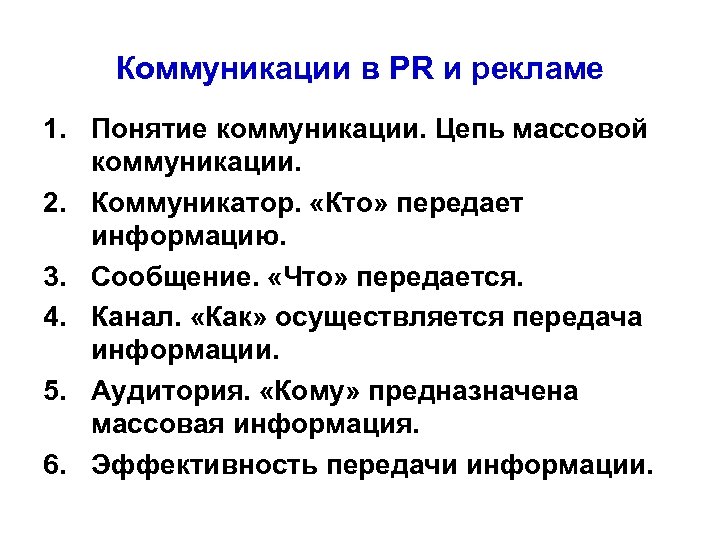 Коммуникации в PR и рекламе

1. Понятие коммуникации. Цепь массовой коммуникации.
2. Коммуникатор. «Кто» передает информацию.
3. Сообщение. «Что» передается.
4. Канал. «Как» осуществляется передача информации.
5. Аудитория. «Кому» предназначена массовая информация.
6. Эффективность передачи информации.